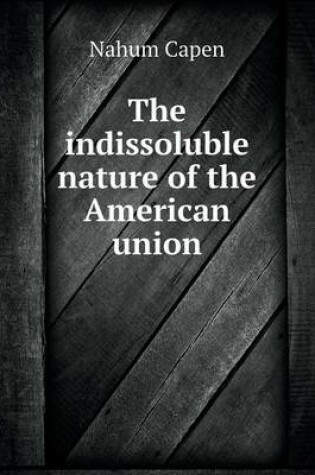 Nahum Capen

The indissoluble nature of the American union